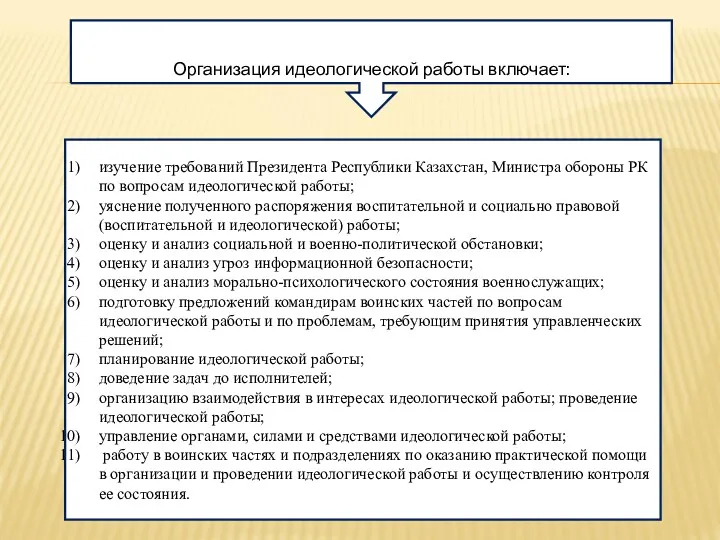 Организация идеологической работы включает:

1) изучение требований Президента Республики Казахстан, Министра обороны РК по вопросам идеологической работы;
2) уяснение полученного распоряжения воспитательной и социально правовой (воспитательной и идеологической) работы;
3) оценку и анализ социальной и военно-политической обстановки;
4) оценку и анализ угроз информационной безопасности;
5) оценку и анализ морально-психологического состояния военнослужащих;
6) подготовку предложений командирам воинских частей по вопросам идеологической работы и по проблемам, требующим принятия управленческих решений;
7) планирование идеологической работы;
8) доведение задач до исполнителей;
9) организацию взаимодействия в интересах идеологической работы; проведение идеологической работы;
10) управление органами, силами и средствами идеологической работы;
11) работу в воинских частях и подразделениях по оказанию практической помощи в организации и проведении идеологической работы и осуществлению контроля ее состояния.